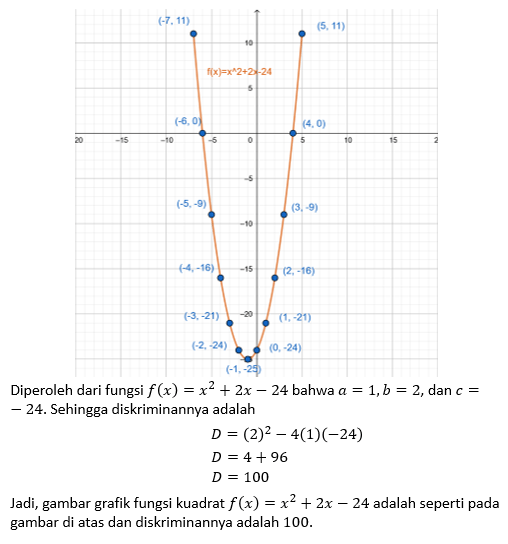 (-7, 11)
(5, 11)
10
f(x)=x^2+2x-24
5
(-6, 0)
(4, 0)
20
−15
−10
−5
0
5
10
15
2
−5
(-5, -9)
(3, -9)
−10
(-4, -16)
−15
(2, -16)
(-3, -21)
−20
(1, -21)
(-2, -24)
(0, -24)
(-1, -25)

Diperoleh dari fungsi $f(x) = x^2 + 2x - 24$ bahwa $a = 1, b = 2$, dan $c = -24$. Sehingga diskriminannya adalah

$D = (2)^2 - 4(1)(-24)$
$D = 4 + 96$
$D = 100$

Jadi, gambar grafik fungsi kuadrat $f(x) = x^2 + 2x - 24$ adalah seperti pada gambar di atas dan diskriminannya adalah 100.